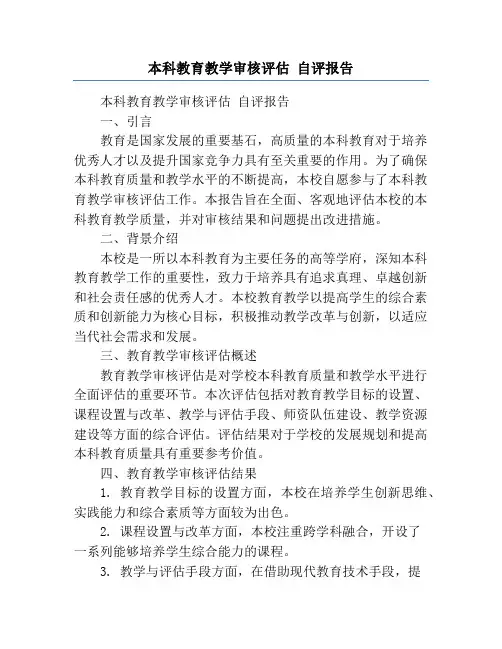 本科教育教学审核评估 自评报告

本科教育教学审核评估 自评报告

一、引言

教育是国家发展的重要基石，高质量的本科教育对于培养优秀人才以及提升国家竞争力具有至关重要的作用。为了确保本科教育质量和教学水平的不断提高，本校自愿参与了本科教育教学审核评估工作。本报告旨在全面、客观地评估本校的本科教育教学质量，并对审核结果和问题提出改进措施。

二、背景介绍

本校是一所以本科教育为主要任务的高等学府，深知本科教育教学工作的重要性，致力于培养具有追求真理、卓越创新和社会责任感的优秀人才。本校教育教学以提高学生的综合素质和创新能力为核心目标，积极推动教学改革与创新，以适应当代社会需求和发展。

三、教育教学审核评估概述

教育教学审核评估是对学校本科教育质量和教学水平进行全面评估的重要环节。本次评估包括对教育教学目标的设置、课程设置与改革、教学与评估手段、师资队伍建设、教学资源建设等方面的综合评估。评估结果对于学校的发展规划和提高本科教育质量具有重要参考价值。

四、教育教学审核评估结果

1. 教育教学目标的设置方面，本校在培养学生创新思维、实践能力和综合素质等方面较为出色。

2. 课程设置与改革方面，本校注重跨学科融合，开设了一系列能够培养学生综合能力的课程。

3. 教学与评估手段方面，在借助现代教育技术手段，提